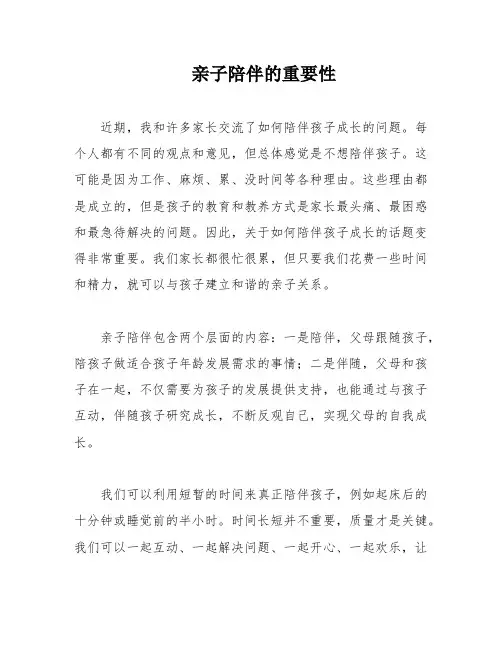 亲子陪伴的重要性

近期，我和许多家长交流了如何陪伴孩子成长的问题。每个人都有不同的观点和意见，但总体感觉是不想陪伴孩子。这可能是因为工作、麻烦、累、没时间等各种理由。这些理由都是成立的，但是孩子的教育和教养方式是家长最头痛、最困惑和最急待解决的问题。因此，关于如何陪伴孩子成长的话题变得非常重要。我们家长都很忙很累，但只要我们花费一些时间和精力，就可以与孩子建立和谐的亲子关系。

亲子陪伴包含两个层面的内容：一是陪伴，父母跟随孩子，陪孩子做适合孩子年龄发展需求的事情；二是伴随，父母和孩子在一起，不仅需要为孩子的发展提供支持，也能通过与孩子互动，伴随孩子研究成长，不断反观自己，实现父母的自我成长。

我们可以利用短暂的时间来真正陪伴孩子，例如起床后的十分钟或睡觉前的半小时。时间长短并不重要，质量才是关键。我们可以一起互动、一起解决问题、一起开心、一起欢乐，让